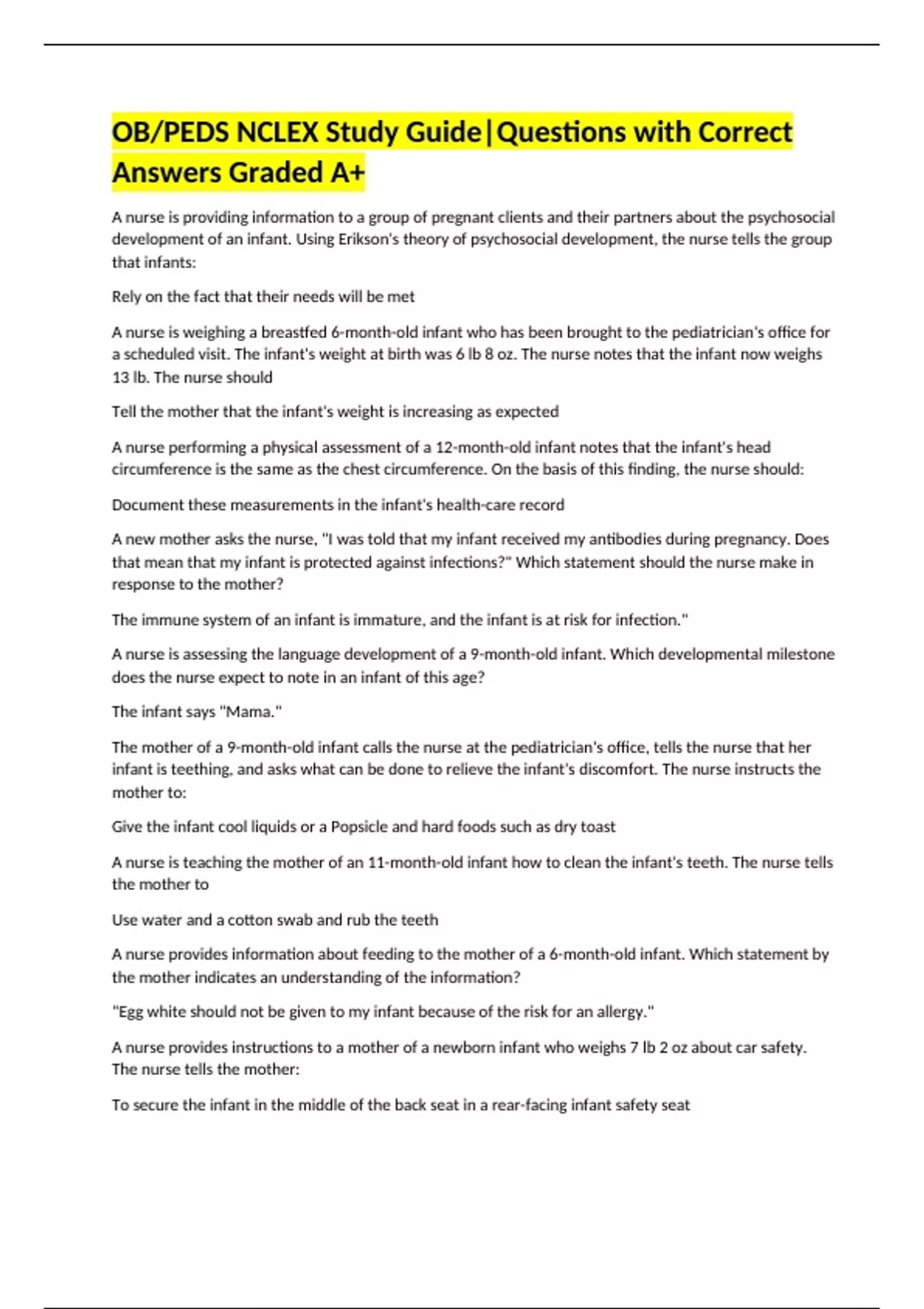 OB/PEDS NCLEX Study Guide|Questions with Correct Answers Graded A+

A nurse is providing information to a group of pregnant clients and their partners about the psychosocial development of an infant. Using Erikson's theory of psychosocial development, the nurse tells the group that infants:

Rely on the fact that their needs will be met

A nurse is weighing a breastfed 6-month-old infant who has been brought to the pediatrician's office for a scheduled visit. The infant's weight at birth was 6 lb 8 oz. The nurse notes that the infant now weighs 13 lb. The nurse should

Tell the mother that the infant's weight is increasing as expected

A nurse performing a physical assessment of a 12-month-old infant notes that the infant's head circumference is the same as the chest circumference. On the basis of this finding, the nurse should:

Document these measurements in the infant's health-care record

A new mother asks the nurse, "I was told that my infant received my antibodies during pregnancy. Does that mean that my infant is protected against infections?" Which statement should the nurse make in response to the mother?

The immune system of an infant is immature, and the infant is at risk for infection."

A nurse is assessing the language development of a 9-month-old infant. Which developmental milestone does the nurse expect to note in an infant of this age?

The infant says "Mama."

The mother of a 9-month-old infant calls the nurse at the pediatrician's office, tells the nurse that her infant is teething, and asks what can be done to relieve the infant's discomfort. The nurse instructs the mother to:

Give the infant cool liquids or a Popsicle and hard foods such as dry toast

A nurse is teaching the mother of an 11-month-old infant how to clean the infant's teeth. The nurse tells the mother to

Use water and a cotton swab and rub the teeth

A nurse provides information about feeding to the mother of a 6-month-old infant. Which statement by the mother indicates an understanding of the information?

"Egg white should not be given to my infant because of the risk for an allergy."

A nurse provides instructions to a mother of a newborn infant who weighs 7 lb 2 oz about car safety. The nurse tells the mother:

To secure the infant in the middle of the back seat in a rear-facing infant safety seat